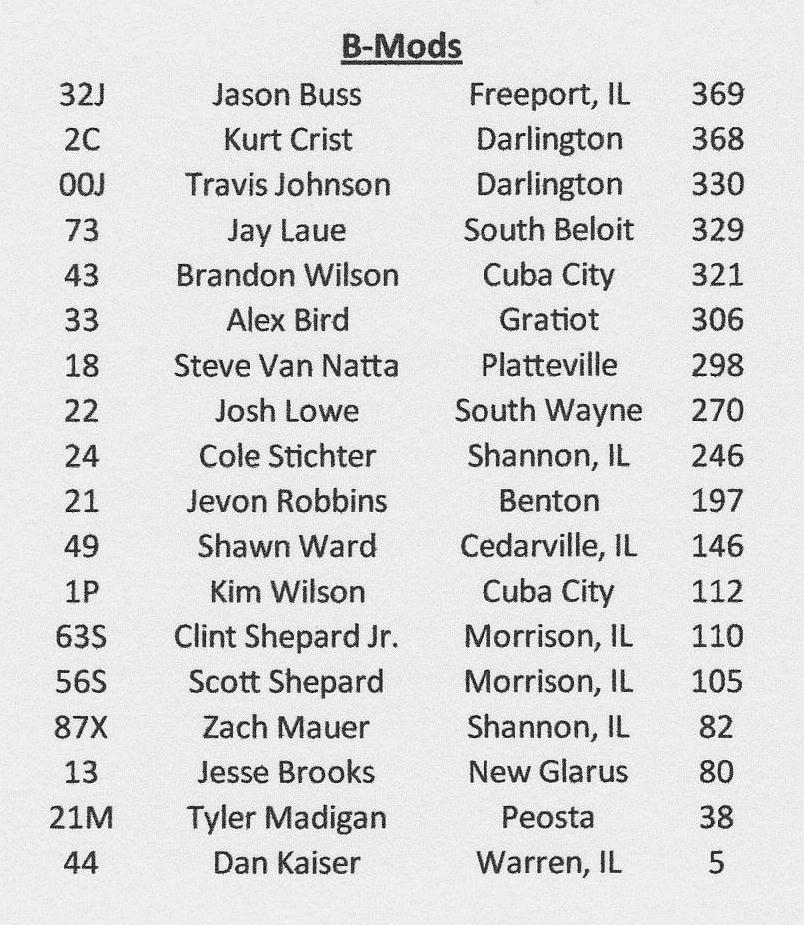 B-Mods

| 32J | Jason Buss | Freeport, IL | 369 |
|---|---|---|---|
| 2C | Kurt Crist | Darlington | 368 |
| 00J | Travis Johnson | Darlington | 330 |
| 73 | Jay Laue | South Beloit | 329 |
| 43 | Brandon Wilson | Cuba City | 321 |
| 33 | Alex Bird | Gratiot | 306 |
| 18 | Steve Van Natta | Platteville | 298 |
| 22 | Josh Lowe | South Wayne | 270 |
| 24 | Cole Stichter | Shannon, IL | 246 |
| 21 | Jevon Robbins | Benton | 197 |
| 49 | Shawn Ward | Cedarville, IL | 146 |
| 1P | Kim Wilson | Cuba City | 112 |
| 63S | Clint Shepard Jr. | Morrison, IL | 110 |
| 56S | Scott Shepard | Morrison, IL | 105 |
| 87X | Zach Mauer | Shannon, IL | 82 |
| 13 | Jesse Brooks | New Glarus | 80 |
| 21M | Tyler Madigan | Peosta | 38 |
| 44 | Dan Kaiser | Warren, IL | 5 |